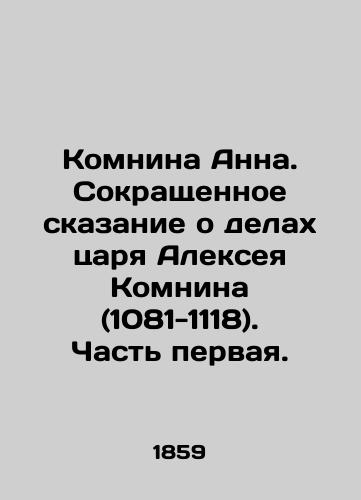 Комнина Анна. Сокращенное сказание о делах царя Алексея Комнина (1081-1118). Часть первая.

1859